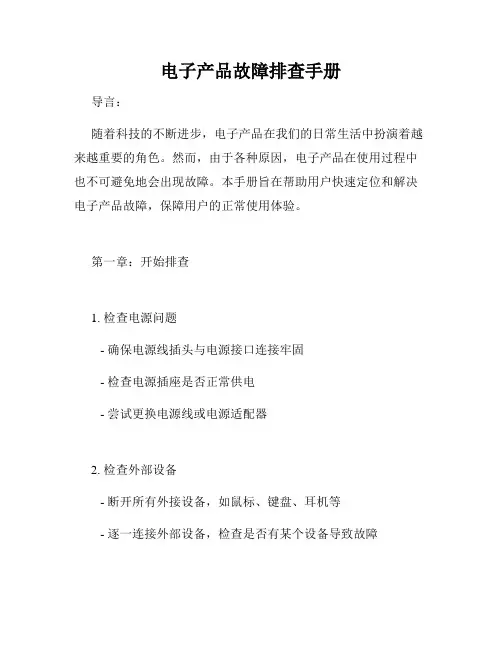 电子产品故障排查手册

导言：

随着科技的不断进步，电子产品在我们的日常生活中扮演着越来越重要的角色。然而，由于各种原因，电子产品在使用过程中也不可避免地会出现故障。本手册旨在帮助用户快速定位和解决电子产品故障，保障用户的正常使用体验。

第一章：开始排查

1. 检查电源问题

- 确保电源线插头与电源接口连接牢固

- 检查电源插座是否正常供电

- 尝试更换电源线或电源适配器

2. 检查外部设备

- 断开所有外接设备，如鼠标、键盘、耳机等

- 逐一连接外部设备，检查是否有某个设备导致故障